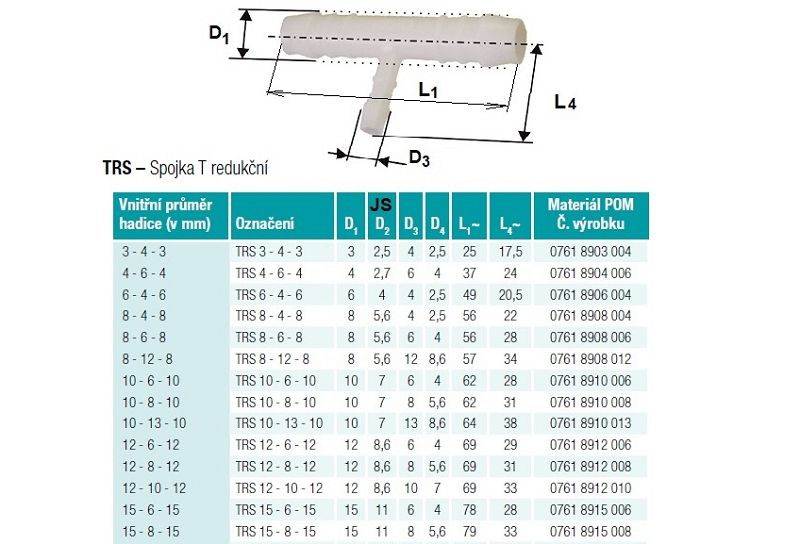 $D_1$

$L_1$

$L_4$

$D_3$

**TRS –** Spojka T redukční

| Vnitřní průměr hadice (v mm) | Označení | $D_1$ | JS $D_2$ | $D_3$ | $D_4$ | $L_1$~ | $L_4$~ | Materiál POM Č. výrobku |
|---|---|---|---|---|---|---|---|---|
| 3 - 4 - 3 | TRS 3 - 4 - 3 | 3 | 2,5 | 4 | 2,5 | 25 | 17,5 | 0761 8903 004 |
| 4 - 6 - 4 | TRS 4 - 6 - 4 | 4 | 2,7 | 6 | 4 | 37 | 24 | 0761 8904 006 |
| 6 - 4 - 6 | TRS 6 - 4 - 6 | 6 | 4 | 4 | 2,5 | 49 | 20,5 | 0761 8906 004 |
| 8 - 4 - 8 | TRS 8 - 4 - 8 | 8 | 5,6 | 4 | 2,5 | 56 | 22 | 0761 8908 004 |
| 8 - 6 - 8 | TRS 8 - 6 - 8 | 8 | 5,6 | 6 | 4 | 56 | 28 | 0761 8908 006 |
| 8 - 12 - 8 | TRS 8 - 12 - 8 | 8 | 5,6 | 12 | 8,6 | 57 | 34 | 0761 8908 012 |
| 10 - 6 - 10 | TRS 10 - 6 - 10 | 10 | 7 | 6 | 4 | 62 | 28 | 0761 8910 006 |
| 10 - 8 - 10 | TRS 10 - 8 - 10 | 10 | 7 | 8 | 5,6 | 62 | 31 | 0761 8910 008 |
| 10 - 13 - 10 | TRS 10 - 13 - 10 | 10 | 7 | 13 | 8,6 | 64 | 38 | 0761 8910 013 |
| 12 - 6 - 12 | TRS 12 - 6 - 12 | 12 | 8,6 | 6 | 4 | 69 | 29 | 0761 8912 006 |
| 12 - 8 - 12 | TRS 12 - 8 - 12 | 12 | 8,6 | 8 | 5,6 | 69 | 31 | 0761 8912 008 |
| 12 - 10 - 12 | TRS 12 - 10 - 12 | 12 | 8,6 | 10 | 7 | 69 | 33 | 0761 8912 010 |
| 15 - 6 - 15 | TRS 15 - 6 - 15 | 15 | 11 | 6 | 4 | 78 | 28 | 0761 8915 006 |
| 15 - 8 - 15 | TRS 15 - 8 - 15 | 15 | 11 | 8 | 5,6 | 79 | 33 | 0761 8915 008 |